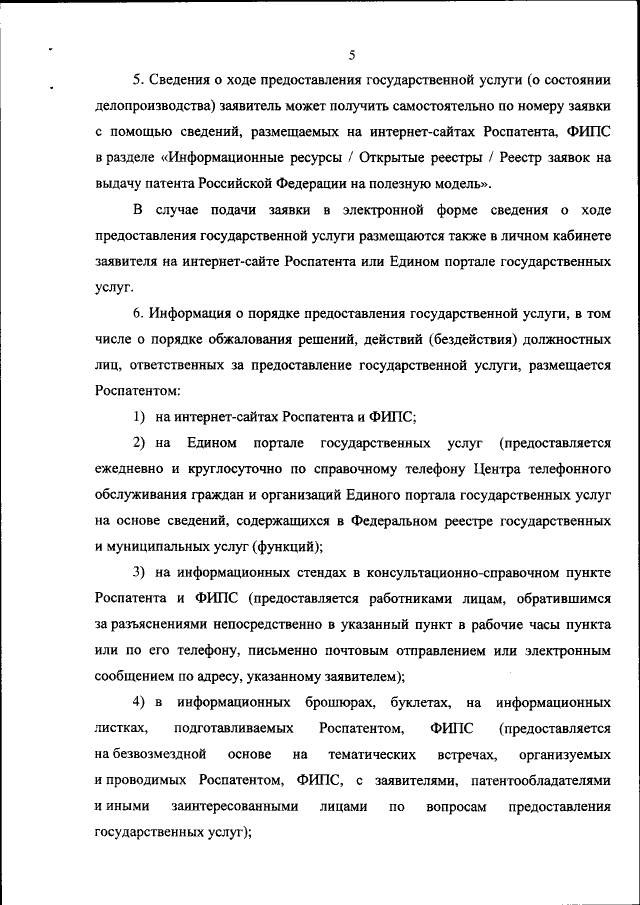 5

5. Сведения о ходе предоставления государственной услуги (о состоянии делопроизводства) заявитель может получить самостоятельно по номеру заявки с помощью сведений, размещаемых на интернет-сайтах Роспатента, ФИПС в разделе «Информационные ресурсы / Открытые реестры / Реестр заявок на выдачу патента Российской Федерации на полезную модель».

В случае подачи заявки в электронной форме сведения о ходе предоставления государственной услуги размещаются также в личном кабинете заявителя на интернет-сайте Роспатента или Едином портале государственных услуг.

6. Информация о порядке предоставления государственной услуги, в том числе о порядке обжалования решений, действий (бездействия) должностных лиц, ответственных за предоставление государственной услуги, размещается Роспатентом:

1) на интернет-сайтах Роспатента и ФИПС;

2) на Едином портале государственных услуг (предоставляется ежедневно и круглосуточно по справочному телефону Центра телефонного обслуживания граждан и организаций Единого портала государственных услуг на основе сведений, содержащихся в Федеральном реестре государственных и муниципальных услуг (функций);

3) на информационных стендах в консультационно-справочном пункте Роспатента и ФИПС (предоставляется работниками лицам, обратившимся за разъяснениями непосредственно в указанный пункт в рабочие часы пункта или по его телефону, письменно почтовым отправлением или электронным сообщением по адресу, указанному заявителем);

4) в информационных брошюрах, буклетах, на информационных листках, подготавливаемых Роспатентом, ФИПС (предоставляется на безвозмездной основе на тематических встречах, организуемых и проводимых Роспатентом, ФИПС, с заявителями, патентообладателями и иными заинтересованными лицами по вопросам предоставления государственных услуг);